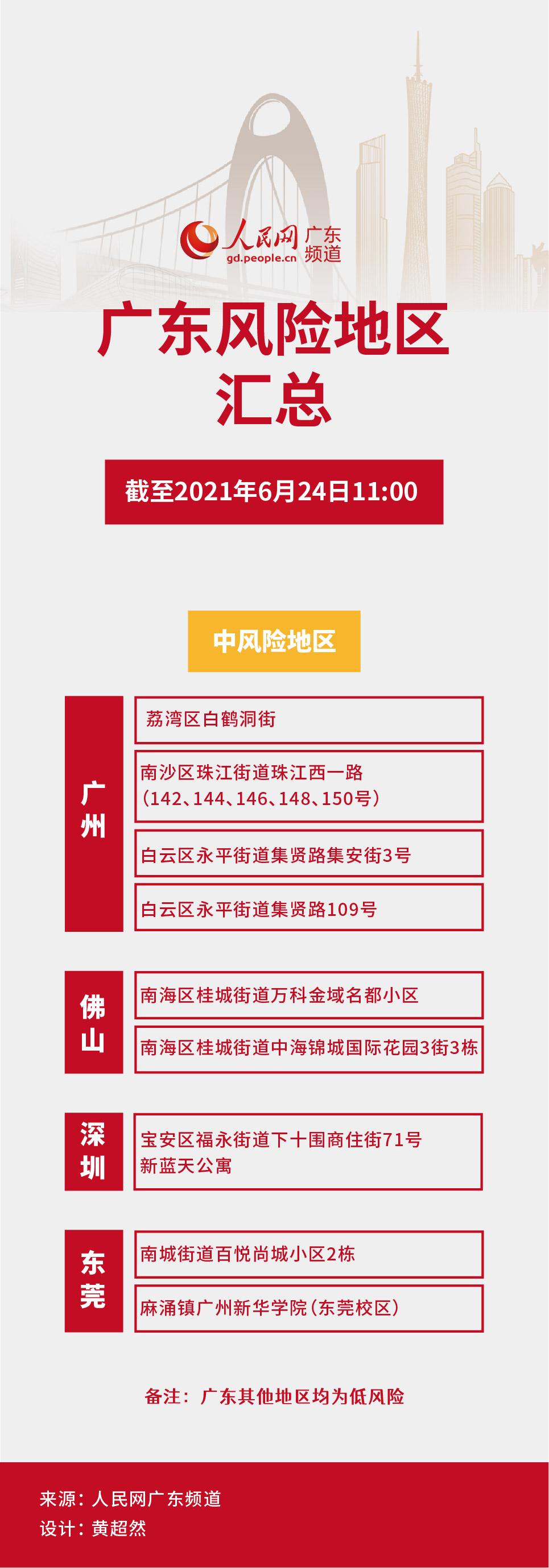 人民网 广东频道
gd.people.cn

广东风险地区汇总

截至2021年6月24日11:00

中风险地区

广州

荔湾区白鹤洞街

南沙区珠江街道珠江西一路（142、144、146、148、150号）

白云区永平街道集贤路集安街3号

白云区永平街道集贤路109号

佛山

南海区桂城街道万科金域名都小区

南海区桂城街道中海锦城国际花园3街3栋

深圳

宝安区福永街道下十围商住街71号新蓝天公寓

东莞

南城街道百悦尚城小区2栋

麻涌镇广州新华学院（东莞校区）

备注：广东其他地区均为低风险

来源：人民网广东频道
设计：黄超然